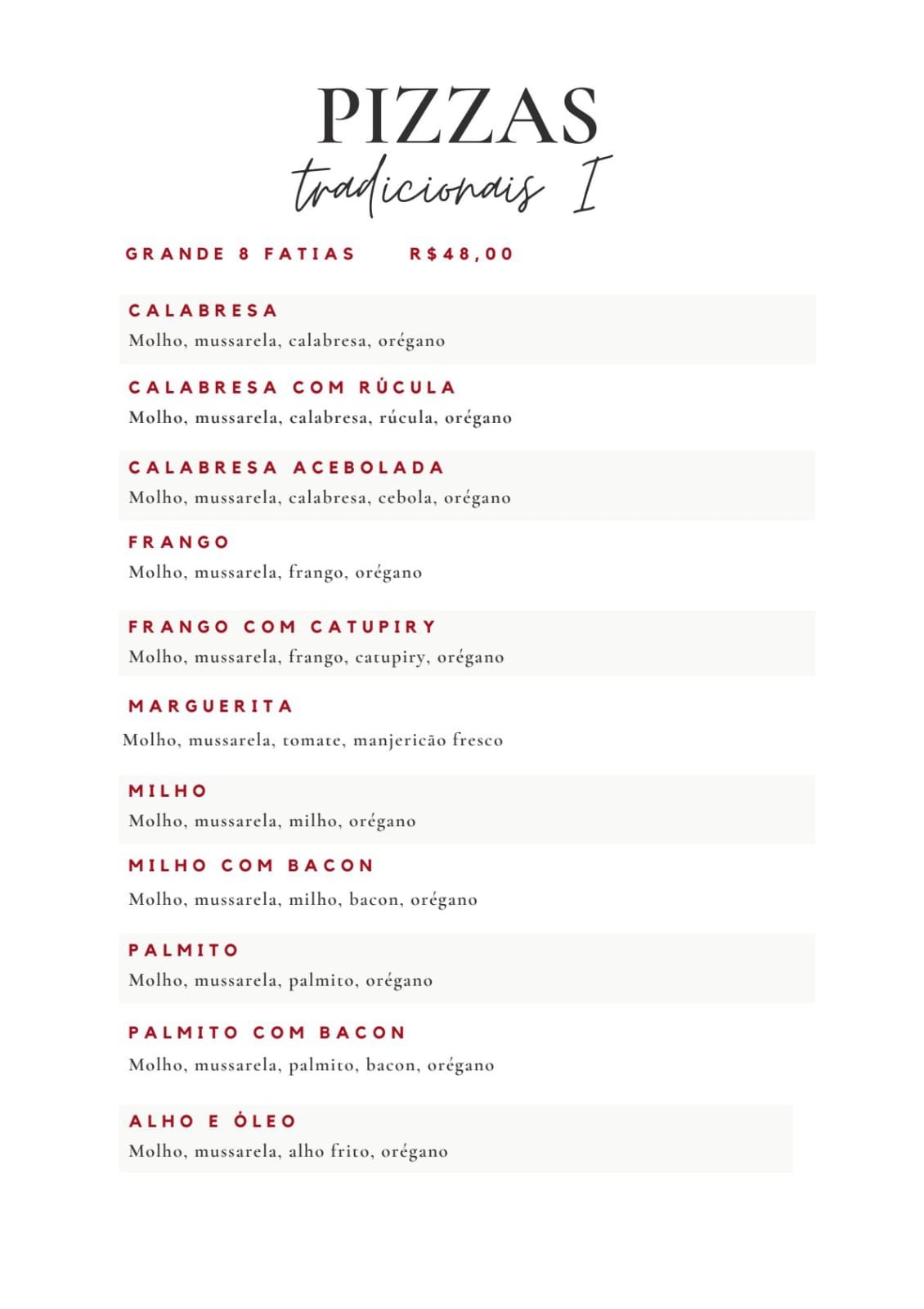 PIZZAS
tradicionais I

GRANDE 8 FATIAS R$48,00

CALABRESA
Molho, mussarela, calabresa, orégano

CALABRESA COM RÚCULA
Molho, mussarela, calabresa, rúcula, orégano

CALABRESA ACEBOLADA
Molho, mussarela, calabresa, cebola, orégano

FRANGO
Molho, mussarela, frango, orégano

FRANGO COM CATUPIRY
Molho, mussarela, frango, catupiry, orégano

MARGUERITA
Molho, mussarela, tomate, manjericão fresco

MILHO
Molho, mussarela, milho, orégano

MILHO COM BACON
Molho, mussarela, milho, bacon, orégano

PALMITO
Molho, mussarela, palmito, orégano

PALMITO COM BACON
Molho, mussarela, palmito, bacon, orégano

ALHO E ÓLEO
Molho, mussarela, alho frito, orégano